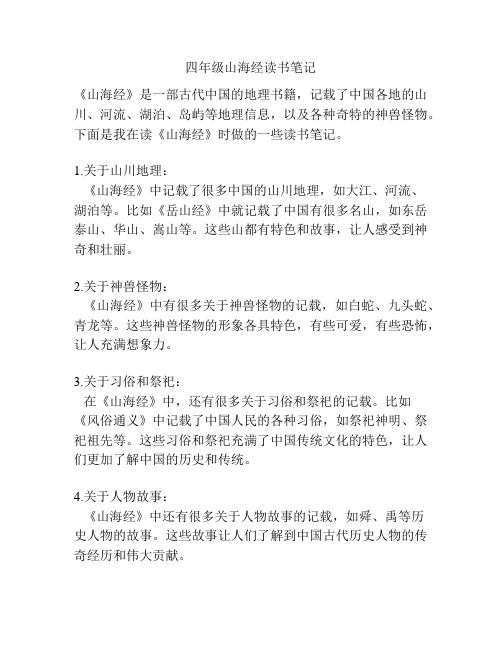 四年级山海经读书笔记

《山海经》是一部古代中国的地理书籍，记载了中国各地的山川、河流、湖泊、岛屿等地理信息，以及各种奇特的神兽怪物。下面是我在读《山海经》时做的一些读书笔记。

1.关于山川地理：
《山海经》中记载了很多中国的山川地理，如大江、河流、湖泊等。比如《岳山经》中就记载了中国有很多名山，如东岳泰山、华山、嵩山等。这些山都有特色和故事，让人感受到神奇和壮丽。

2.关于神兽怪物：
《山海经》中有很多关于神兽怪物的记载，如白蛇、九头蛇、青龙等。这些神兽怪物的形象各具特色，有些可爱，有些恐怖，让人充满想象力。

3.关于习俗和祭祀：
在《山海经》中，还有很多关于习俗和祭祀的记载。比如《风俗通义》中记载了中国人民的各种习俗，如祭祀神明、祭祀祖先等。这些习俗和祭祀充满了中国传统文化的特色，让人们更加了解中国的历史和传统。

4.关于人物故事：
《山海经》中还有很多关于人物故事的记载，如舜、禹等历史人物的故事。这些故事让人们了解到中国古代历史人物的传奇经历和伟大贡献。